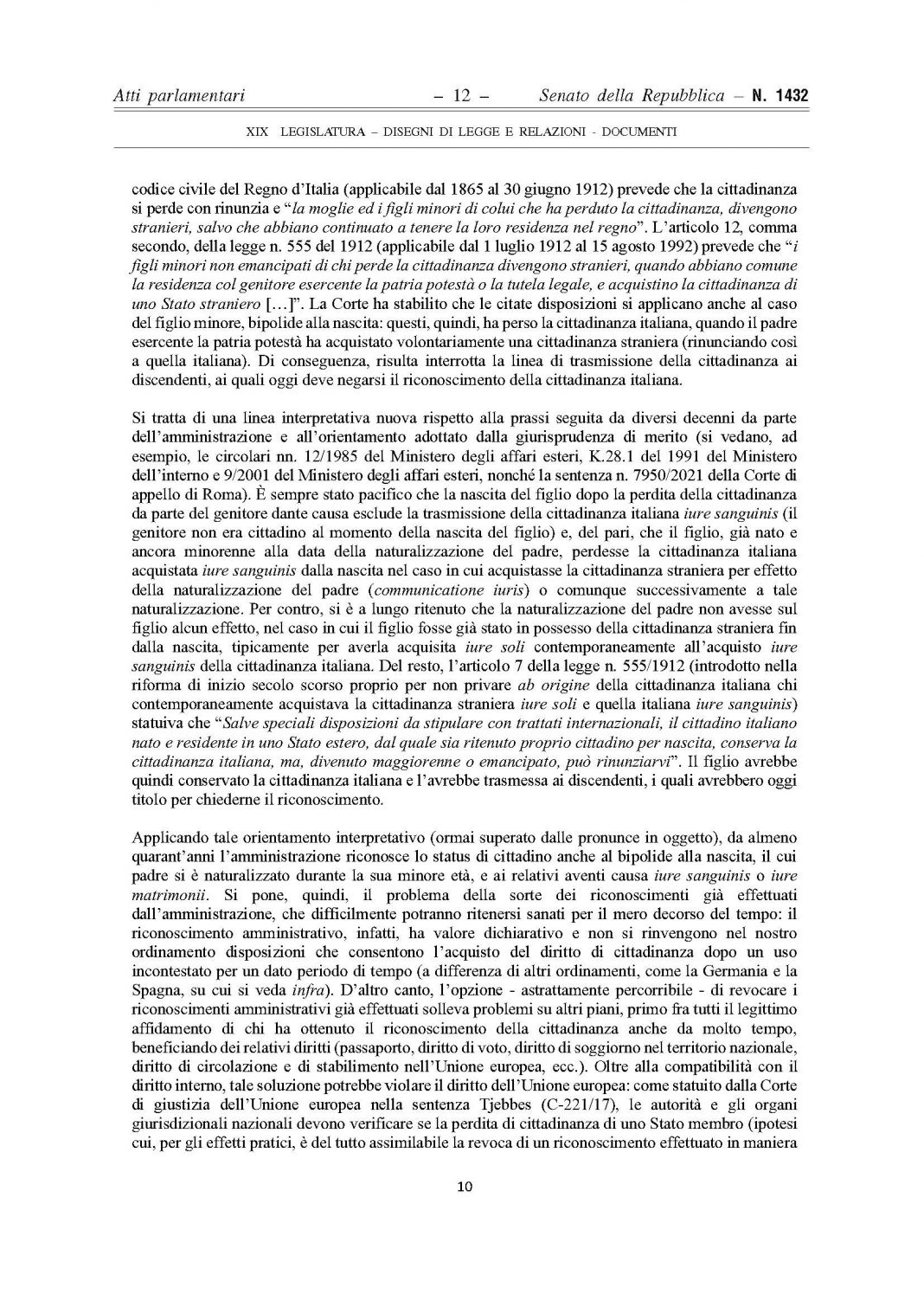 Atti parlamentari – 12 – Senato della Repubblica – N. 1432

XIX LEGISLATURA – DISEGNI DI LEGGE E RELAZIONI - DOCUMENTI

codice civile del Regno d'Italia (applicabile dal 1865 al 30 giugno 1912) prevede che la cittadinanza si perde con rinunzia e "la moglie ed i figli minori di colui che ha perduto la cittadinanza, divengono stranieri, salvo che abbiano continuato a tenere la loro residenza nel regno". L'articolo 12, comma secondo, della legge n. 555 del 1912 (applicabile dal 1 luglio 1912 al 15 agosto 1992) prevede che "i figli minori non emancipati di chi perde la cittadinanza divengono stranieri, quando abbiano comune la residenza col genitore esercente la patria potestà o la tutela legale, e acquistino la cittadinanza di uno Stato straniero [...]". La Corte ha stabilito che le citate disposizioni si applicano anche al caso del figlio minore, bipolide alla nascita: questi, quindi, ha perso la cittadinanza italiana, quando il padre esercente la patria potestà ha acquistato volontariamente una cittadinanza straniera (rinunciando così a quella italiana). Di conseguenza, risulta interrotta la linea di trasmissione della cittadinanza ai discendenti, ai quali oggi deve negarsi il riconoscimento della cittadinanza italiana.

Si tratta di una linea interpretativa nuova rispetto alla prassi seguita da diversi decenni da parte dell'amministrazione e all'orientamento adottato dalla giurisprudenza di merito (si vedano, ad esempio, le circolari nn. 12/1985 del Ministero degli affari esteri, K.28.1 del 1991 del Ministero dell'interno e 9/2001 del Ministero degli affari esteri, nonché la sentenza n. 7950/2021 della Corte di appello di Roma). È sempre stato pacifico che la nascita del figlio dopo la perdita della cittadinanza da parte del genitore dante causa esclude la trasmissione della cittadinanza italiana iure sanguinis (il genitore non era cittadino al momento della nascita del figlio) e, del pari, che il figlio, già nato e ancora minorenne alla data della naturalizzazione del padre, perdesse la cittadinanza italiana acquistata iure sanguinis dalla nascita nel caso in cui acquistasse la cittadinanza straniera per effetto della naturalizzazione del padre (communicatione iuris) o comunque successivamente a tale naturalizzazione. Per contro, si è a lungo ritenuto che la naturalizzazione del padre non avesse sul figlio alcun effetto, nel caso in cui il figlio fosse già stato in possesso della cittadinanza straniera fin dalla nascita, tipicamente per averla acquisita iure soli contemporaneamente all'acquisto iure sanguinis della cittadinanza italiana. Del resto, l'articolo 7 della legge n. 555/1912 (introdotto nella riforma di inizio secolo scorso proprio per non privare ab origine della cittadinanza italiana chi contemporaneamente acquistava la cittadinanza straniera iure soli e quella italiana iure sanguinis) statuiva che "Salve speciali disposizioni da stipulare con trattati internazionali, il cittadino italiano nato e residente in uno Stato estero, dal quale sia ritenuto proprio cittadino per nascita, conserva la cittadinanza italiana, ma, divenuto maggiorenne o emancipato, può rinunziarvi". Il figlio avrebbe quindi conservato la cittadinanza italiana e l'avrebbe trasmessa ai discendenti, i quali avrebbero oggi titolo per chiederne il riconoscimento.

Applicando tale orientamento interpretativo (ormai superato dalle pronunce in oggetto), da almeno quarant'anni l'amministrazione riconosce lo status di cittadino anche al bipolide alla nascita, il cui padre si è naturalizzato durante la sua minore età, e ai relativi aventi causa iure sanguinis o iure matrimonii. Si pone, quindi, il problema della sorte dei riconoscimenti già effettuati dall'amministrazione, che difficilmente potranno ritenersi sanati per il mero decorso del tempo: il riconoscimento amministrativo, infatti, ha valore dichiarativo e non si rinvengono nel nostro ordinamento disposizioni che consentono l'acquisto del diritto di cittadinanza dopo un uso incontestato per un dato periodo di tempo (a differenza di altri ordinamenti, come la Germania e la Spagna, su cui si veda infra). D'altro canto, l'opzione - astrattamente percorribile - di revocare i riconoscimenti amministrativi già effettuati solleva problemi su altri piani, primo fra tutti il legittimo affidamento di chi ha ottenuto il riconoscimento della cittadinanza anche da molto tempo, beneficiando dei relativi diritti (passaporto, diritto di voto, diritto di soggiorno nel territorio nazionale, diritto di circolazione e di stabilimento nell'Unione europea, ecc.). Oltre alla compatibilità con il diritto interno, tale soluzione potrebbe violare il diritto dell'Unione europea: come statuito dalla Corte di giustizia dell'Unione europea nella sentenza Tjebbes (C-221/17), le autorità e gli organi giurisdizionali nazionali devono verificare se la perdita di cittadinanza di uno Stato membro (ipotesi cui, per gli effetti pratici, è del tutto assimilabile la revoca di un riconoscimento effettuato in maniera

10